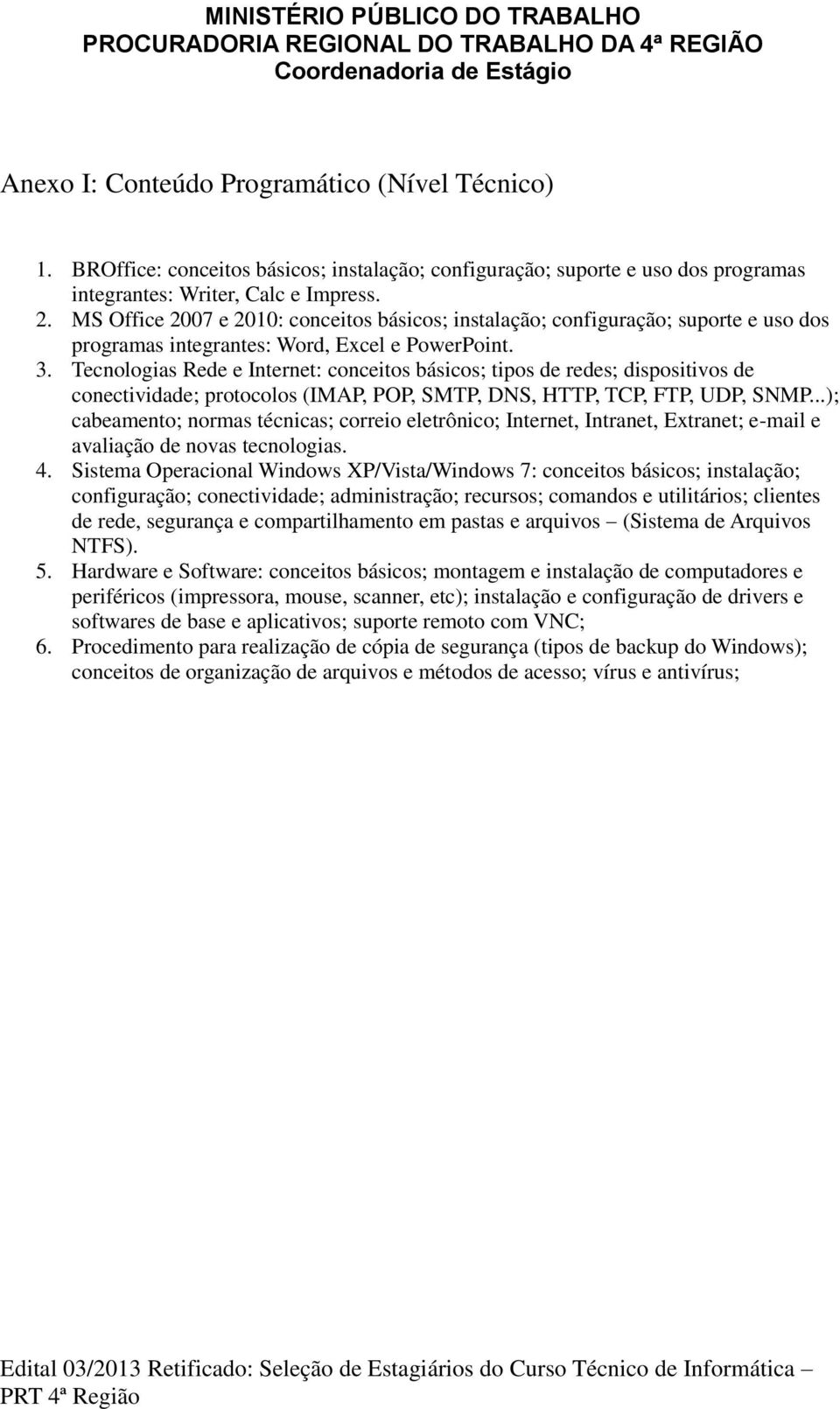 MINISTÉRIO PÚBLICO DO TRABALHO
PROCURADORIA REGIONAL DO TRABALHO DA 4ª REGIÃO
Coordenadoria de Estágio

Anexo I: Conteúdo Programático (Nível Técnico)

1. BROffice: conceitos básicos; instalação; configuração; suporte e uso dos programas integrantes: Writer, Calc e Impress.
2. MS Office 2007 e 2010: conceitos básicos; instalação; configuração; suporte e uso dos programas integrantes: Word, Excel e PowerPoint.
3. Tecnologias Rede e Internet: conceitos básicos; tipos de redes; dispositivos de conectividade; protocolos (IMAP, POP, SMTP, DNS, HTTP, TCP, FTP, UDP, SNMP...); cabeamento; normas técnicas; correio eletrônico; Internet, Intranet, Extranet; e-mail e avaliação de novas tecnologias.
4. Sistema Operacional Windows XP/Vista/Windows 7: conceitos básicos; instalação; configuração; conectividade; administração; recursos; comandos e utilitários; clientes de rede, segurança e compartilhamento em pastas e arquivos – (Sistema de Arquivos NTFS).
5. Hardware e Software: conceitos básicos; montagem e instalação de computadores e periféricos (impressora, mouse, scanner, etc); instalação e configuração de drivers e softwares de base e aplicativos; suporte remoto com VNC;
6. Procedimento para realização de cópia de segurança (tipos de backup do Windows); conceitos de organização de arquivos e métodos de acesso; vírus e antivírus;

Edital 03/2013 Retificado: Seleção de Estagiários do Curso Técnico de Informática – PRT 4ª Região